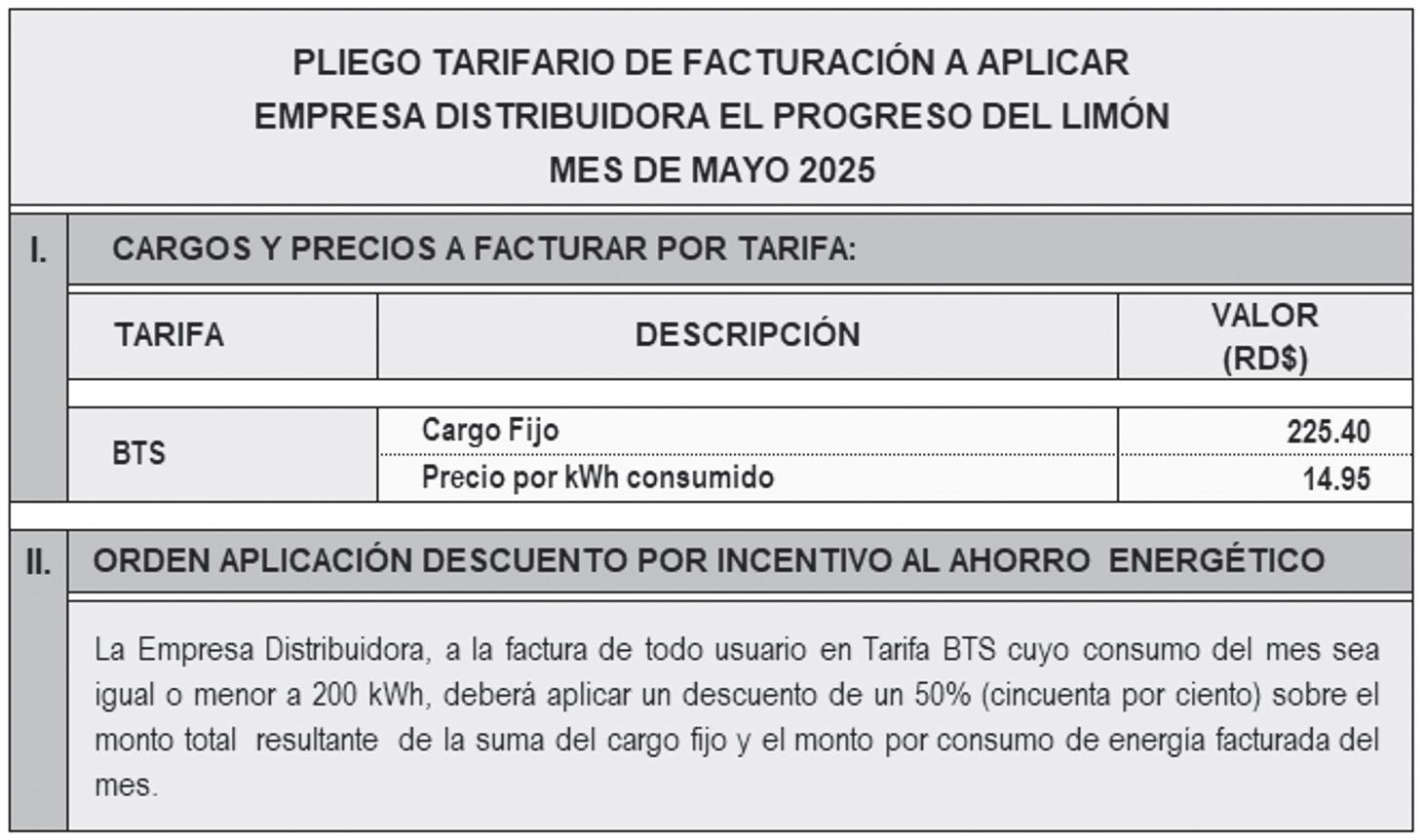 PLIEGO TARIFARIO DE FACTURACIÓN A APLICAR
EMPRESA DISTRIBUIDORA EL PROGRESO DEL LIMÓN
MES DE MAYO 2025

I. CARGOS Y PRECIOS A FACTURAR POR TARIFA:

| TARIFA | DESCRIPCIÓN | VALOR (RD$) |
|---|---|---|
| BTS | Cargo Fijo | 225.40 |
| | Precio por kWh consumido | 14.95 |

II. ORDEN APLICACIÓN DESCUENTO POR INCENTIVO AL AHORRO ENERGÉTICO

La Empresa Distribuidora, a la factura de todo usuario en Tarifa BTS cuyo consumo del mes sea igual o menor a 200 kWh, deberá aplicar un descuento de un 50% (cincuenta por ciento) sobre el monto total resultante de la suma del cargo fijo y el monto por consumo de energía facturada del mes.